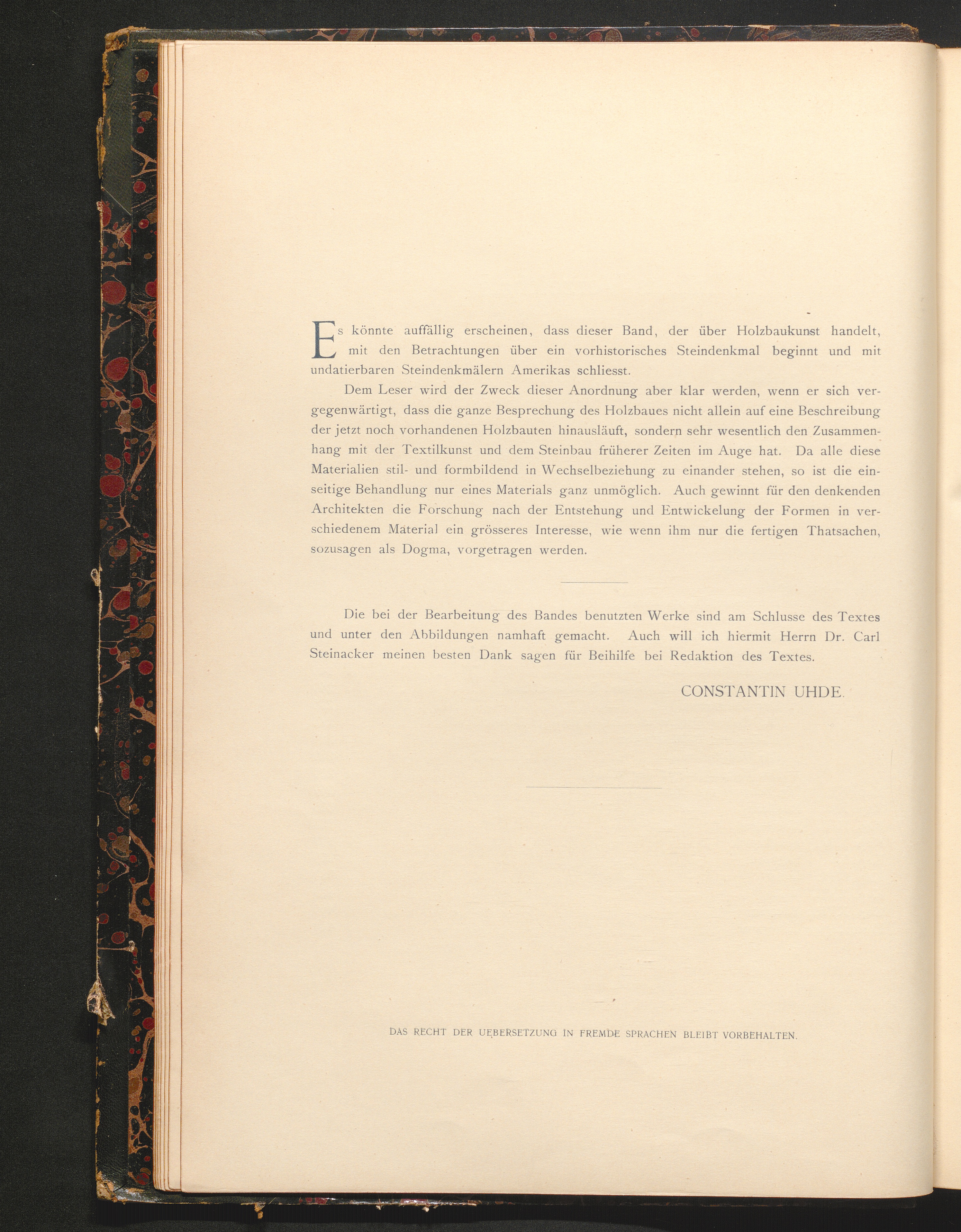 Es könnte auffällig erscheinen, dass dieser Band, der über Holzbaukunst handelt, mit den Betrachtungen über ein vorhistorisches Steindenkmal beginnt und mit undatierbaren Steindenkmälern Amerikas schliesst.

Dem Leser wird der Zweck dieser Anordnung aber klar werden, wenn er sich vergegenwärtigt, dass die ganze Besprechung des Holzbaues nicht allein auf eine Beschreibung der jetzt noch vorhandenen Holzbauten hinausläuft, sondern sehr wesentlich den Zusammenhang mit der Textilkunst und dem Steinbau früherer Zeiten im Auge hat. Da alle diese Materialien stil- und formbildend in Wechselbeziehung zu einander stehen, so ist die einseitige Behandlung nur eines Materials ganz unmöglich. Auch gewinnt für den denkenden Architekten die Forschung nach der Entstehung und Entwickelung der Formen in verschiedenem Material ein grösseres Interesse, wie wenn ihm nur die fertigen Thatsachen, sozusagen als Dogma, vorgetragen werden.

Die bei der Bearbeitung des Bandes benutzten Werke sind am Schlusse des Textes und unter den Abbildungen namhaft gemacht. Auch will ich hiermit Herrn Dr. Carl Steinacker meinen besten Dank sagen für Beihilfe bei Redaktion des Textes.

CONSTANTIN UHDE.

DAS RECHT DER UEBERSETZUNG IN FREMDE SPRACHEN BLEIBT VORBEHALTEN.